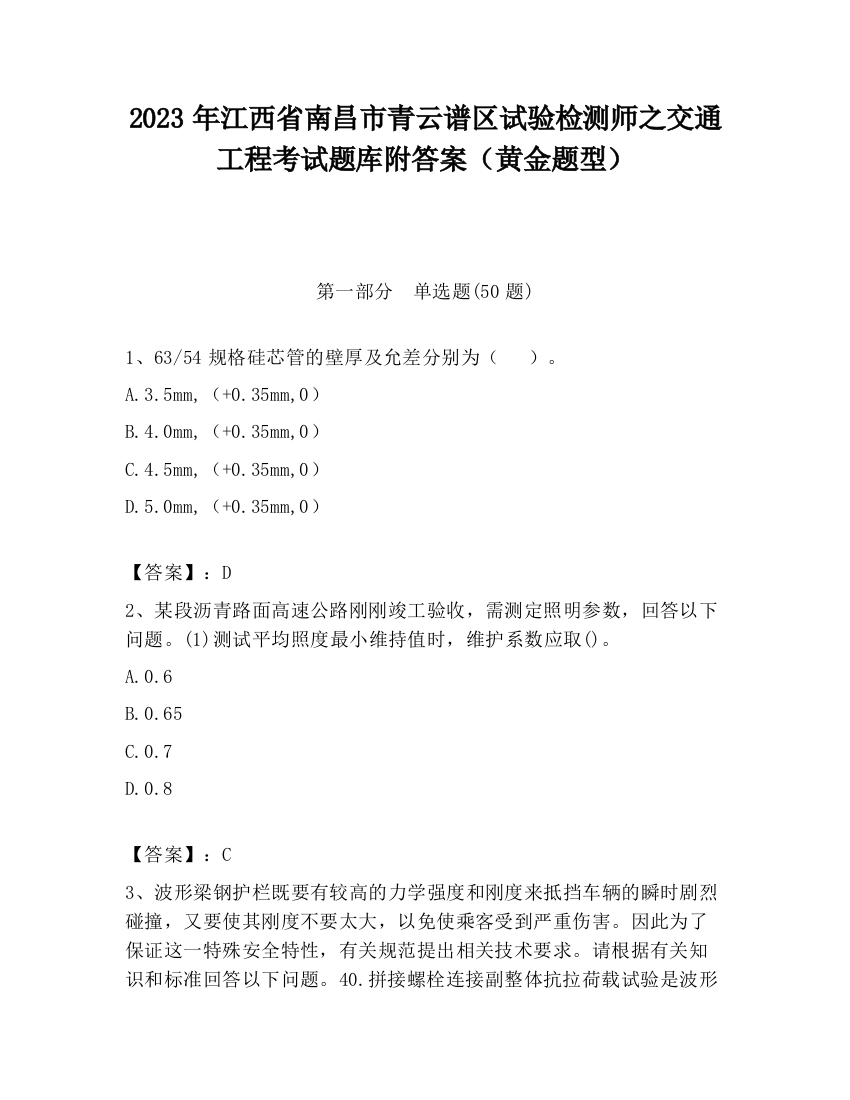 2023 年江西省南昌市青云谱区试验检测师之交通工程考试题库附答案（黄金题型）

第一部分　单选题(50 题)

1、63/54 规格硅芯管的壁厚及允差分别为（　　）。

A.3.5mm,（+0.35mm,0）

B.4.0mm,（+0.35mm,0）

C.4.5mm,（+0.35mm,0）

D.5.0mm,（+0.35mm,0）

【答案】：D

2、某段沥青路面高速公路刚刚竣工验收，需测定照明参数，回答以下问题。(1)测试平均照度最小维持值时，维护系数应取()。

A.0.6

B.0.65

C.0.7

D.0.8

【答案】：C

3、波形梁钢护栏既要有较高的力学强度和刚度来抵挡车辆的瞬时剧烈碰撞，又要使其刚度不要太大，以免使乘客受到严重伤害。因此为了保证这一特殊安全特性，有关规范提出相关技术要求。请根据有关知识和标准回答以下问题。40.拼接螺栓连接副整体抗拉荷载试验是波形